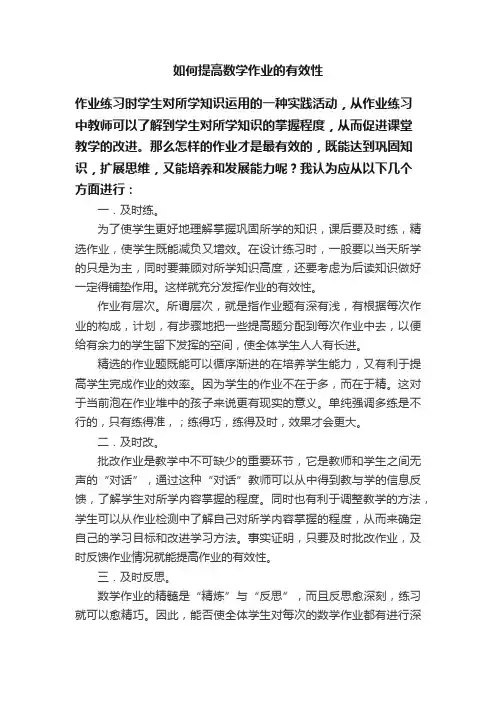 如何提高数学作业的有效性

作业练习时学生对所学知识运用的一种实践活动，从作业练习中教师可以了解到学生对所学知识的掌握程度，从而促进课堂教学的改进。那么怎样的作业才是最有效的，既能达到巩固知识，扩展思维，又能培养和发展能力呢？我认为应从以下几个方面进行：

一．及时练。

为了使学生更好地理解掌握巩固所学的知识，课后要及时练，精选作业，使学生既能减负又增效。在设计练习时，一般要以当天所学的只是为主，同时要兼顾对所学知识高度，还要考虑为后读知识做好一定得铺垫作用。这样就充分发挥作业的有效性。

作业有层次。所谓层次，就是指作业题有深有浅，有根据每次作业的构成，计划，有步骤地把一些提高题分配到每次作业中去，以便给有余力的学生留下发挥的空间，使全体学生人人有长进。

精选的作业题既能可以循序渐进的在培养学生能力，又有利于提高学生完成作业的效率。因为学生的作业不在于多，而在于精。这对于当前泡在作业堆中的孩子来说更有现实的意义。单纯强调多练是不行的，只有练得准，；练得巧，练得及时，效果才会更大。

二．及时改。

批改作业是教学中不可缺少的重要环节，它是教师和学生之间无声的“对话”，通过这种“对话”教师可以从中得到教与学的信息反馈，了解学生对所学内容掌握的程度。同时也有利于调整教学的方法，学生可以从作业检测中了解自己对所学内容掌握的程度，从而来确定自己的学习目标和改进学习方法。事实证明，只要及时批改作业，及时反馈作业情况就能提高作业的有效性。

三．及时反思。

数学作业的精髓是“精炼”与“反思”，而且反思愈深刻，练习就可以愈精巧。因此，能否使全体学生对每次的数学作业都有进行深